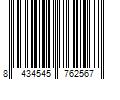 8 434545 762567